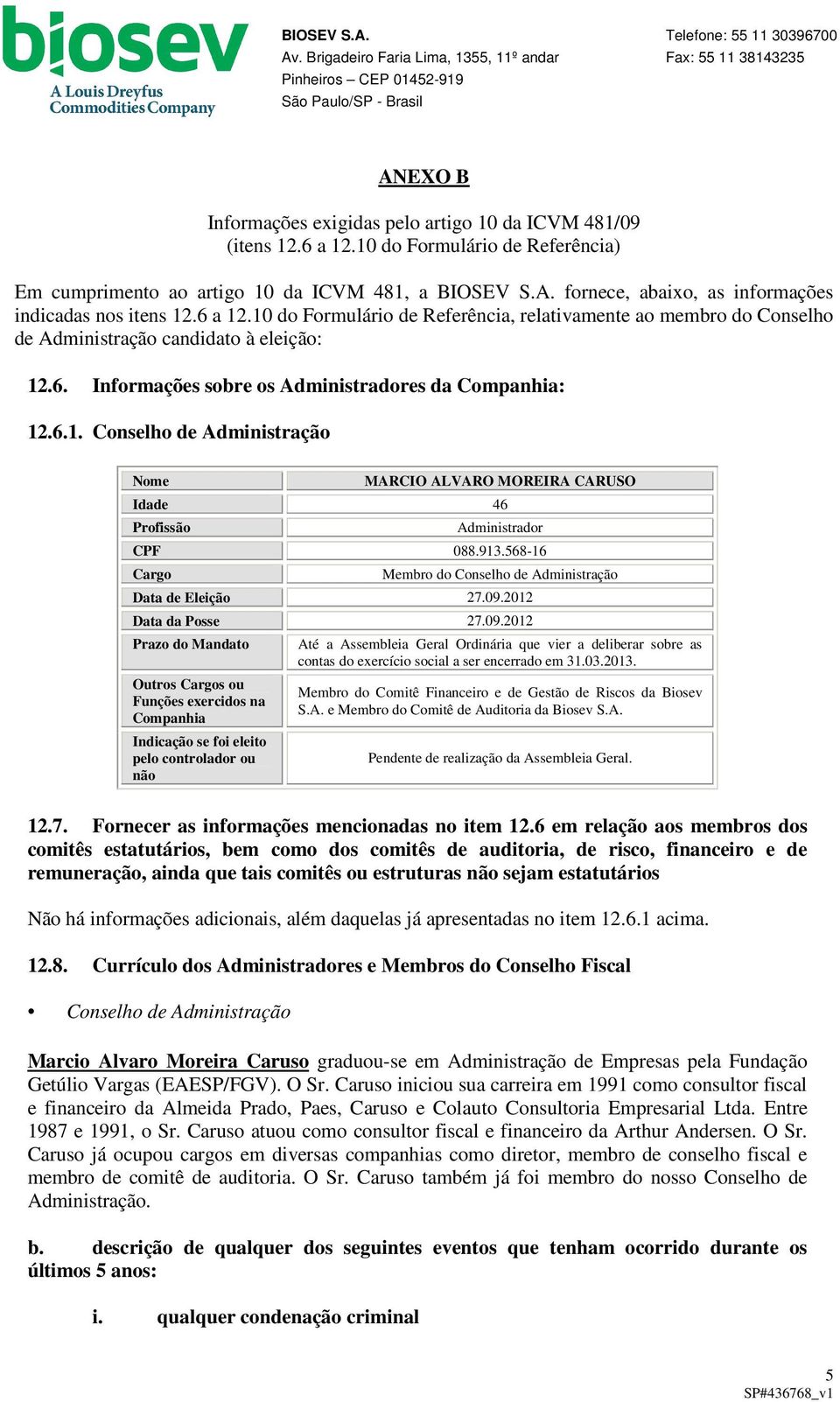 biosev
A Louis Dreyfus Commodities Company

BIOSEV S.A.
Av. Brigadeiro Faria Lima, 1355, 11º andar
Pinheiros – CEP 01452-919
São Paulo/SP - Brasil

Telefone: 55 11 30396700
Fax: 55 11 38143235

ANEXO B

Informações exigidas pelo artigo 10 da ICVM 481/09
(itens 12.6 a 12.10 do Formulário de Referência)

Em cumprimento ao artigo 10 da ICVM 481, a BIOSEV S.A. fornece, abaixo, as informações indicadas nos itens 12.6 a 12.10 do Formulário de Referência, relativamente ao membro do Conselho de Administração candidato à eleição:

12.6. Informações sobre os Administradores da Companhia:

12.6.1. Conselho de Administração

| Nome | MARCIO ALVARO MOREIRA CARUSO |
|---|---|
| Idade | 46 |
| Profissão | Administrador |
| CPF | 088.913.568-16 |
| Cargo | Membro do Conselho de Administração |
| Data de Eleição | 27.09.2012 |
| Data da Posse | 27.09.2012 |
| Prazo do Mandato | Até a Assembleia Geral Ordinária que vier a deliberar sobre as contas do exercício social a ser encerrado em 31.03.2013. |
| Outros Cargos ou Funções exercidos na Companhia | Membro do Comitê Financeiro e de Gestão de Riscos da Biosev S.A. e Membro do Comitê de Auditoria da Biosev S.A. |
| Indicação se foi eleito pelo controlador ou não | Pendente de realização da Assembleia Geral. |

12.7. Fornecer as informações mencionadas no item 12.6 em relação aos membros dos comitês estatutários, bem como dos comitês de auditoria, de risco, financeiro e de remuneração, ainda que tais comitês ou estruturas não sejam estatutários

Não há informações adicionais, além daquelas já apresentadas no item 12.6.1 acima.

12.8. Currículo dos Administradores e Membros do Conselho Fiscal

• Conselho de Administração

Marcio Alvaro Moreira Caruso graduou-se em Administração de Empresas pela Fundação Getúlio Vargas (EAESP/FGV). O Sr. Caruso iniciou sua carreira em 1991 como consultor fiscal e financeiro da Almeida Prado, Paes, Caruso e Colauto Consultoria Empresarial Ltda. Entre 1987 e 1991, o Sr. Caruso atuou como consultor fiscal e financeiro da Arthur Andersen. O Sr. Caruso já ocupou cargos em diversas companhias como diretor, membro de conselho fiscal e membro de comitê de auditoria. O Sr. Caruso também já foi membro do nosso Conselho de Administração.

b. descrição de qualquer dos seguintes eventos que tenham ocorrido durante os últimos 5 anos:

i. qualquer condenação criminal

5
SP#436768_v1